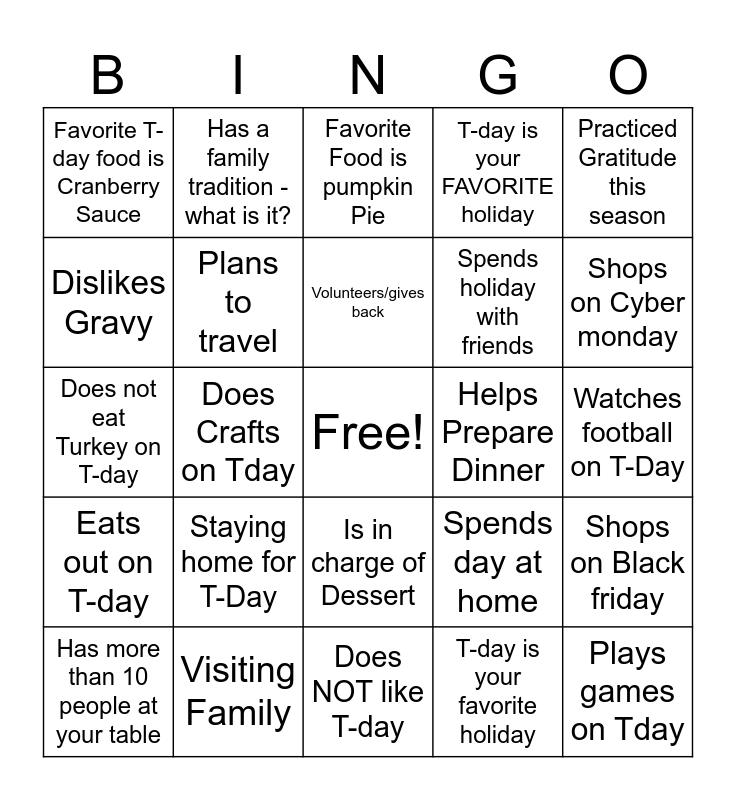 | B | I | N | G | O |
|---|---|---|---|---|
| Favorite T-day food is Cranberry Sauce | Has a family tradition - what is it? | Favorite Food is pumpkin Pie | T-day is your FAVORITE holiday | Practiced Gratitude this season |
| Dislikes Gravy | Plans to travel | Volunteers/gives back | Spends holiday with friends | Shops on Cyber monday |
| Does not eat Turkey on T-day | Does Crafts on Tday | Free! | Helps Prepare Dinner | Watches football on T-Day |
| Eats out on T-day | Staying home for T-Day | Is in charge of Dessert | Spends day at home | Shops on Black friday |
| Has more than 10 people at your table | Visiting Family | Does NOT like T-day | T-day is your favorite holiday | Plays games on Tday |